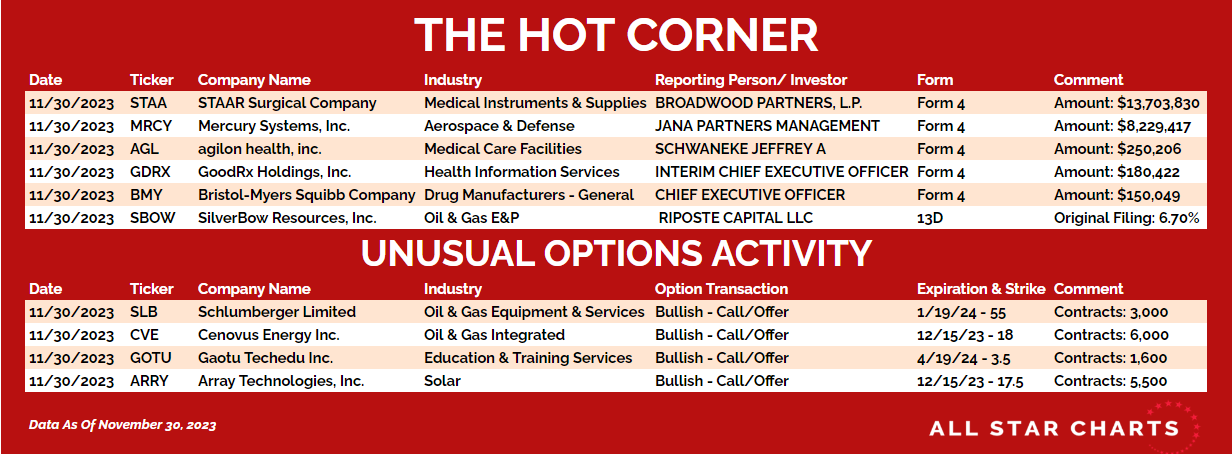 THE HOT CORNER

| Date | Ticker | Company Name | Industry | Reporting Person/ Investor | Form | Comment |
|---|---|---|---|---|---|---|
| 11/30/2023 | STAA | STAAR Surgical Company | Medical Instruments & Supplies | BROADWOOD PARTNERS, L.P. | Form 4 | Amount: $13,703,830 |
| 11/30/2023 | MRCY | Mercury Systems, Inc. | Aerospace & Defense | JANA PARTNERS MANAGEMENT | Form 4 | Amount: $8,229,417 |
| 11/30/2023 | AGL | agilon health, inc. | Medical Care Facilities | SCHWANEKE JEFFREY A | Form 4 | Amount: $250,206 |
| 11/30/2023 | GDRX | GoodRx Holdings, Inc. | Health Information Services | INTERIM CHIEF EXECUTIVE OFFICER | Form 4 | Amount: $180,422 |
| 11/30/2023 | BMY | Bristol-Myers Squibb Company | Drug Manufacturers - General | CHIEF EXECUTIVE OFFICER | Form 4 | Amount: $150,049 |
| 11/30/2023 | SBOW | SilverBow Resources, Inc. | Oil & Gas E&P | RIPOSTE CAPITAL LLC | 13D | Original Filing: 6.70% |

UNUSUAL OPTIONS ACTIVITY

| Date | Ticker | Company Name | Industry | Option Transaction | Expiration & Strike | Comment |
|---|---|---|---|---|---|---|
| 11/30/2023 | SLB | Schlumberger Limited | Oil & Gas Equipment & Services | Bullish - Call/Offer | 1/19/24 - 55 | Contracts: 3,000 |
| 11/30/2023 | CVE | Cenovus Energy Inc. | Oil & Gas Integrated | Bullish - Call/Offer | 12/15/23 - 18 | Contracts: 6,000 |
| 11/30/2023 | GOTU | Gaotu Techedu Inc. | Education & Training Services | Bullish - Call/Offer | 4/19/24 - 3.5 | Contracts: 1,600 |
| 11/30/2023 | ARRY | Array Technologies, Inc. | Solar | Bullish - Call/Offer | 12/15/23 - 17.5 | Contracts: 5,500 |

Data As Of November 30, 2023

ALL STAR CHARTS